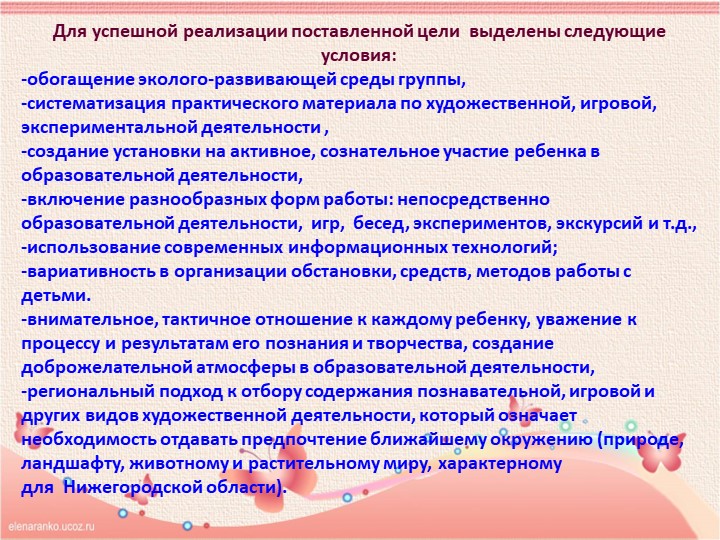 Для успешной реализации поставленной цели выделены следующие условия:

-обогащение эколого-развивающей среды группы,
-систематизация практического материала по художественной, игровой, экспериментальной деятельности ,
-создание установки на активное, сознательное участие ребенка в образовательной деятельности,
-включение разнообразных форм работы: непосредственно образовательной деятельности, игр, бесед, экспериментов, экскурсий и т.д.,
-использование современных информационных технологий;
-вариативность в организации обстановки, средств, методов работы с детьми.
-внимательное, тактичное отношение к каждому ребенку, уважение к процессу и результатам его познания и творчества, создание доброжелательной атмосферы в образовательной деятельности,
-региональный подход к отбору содержания познавательной, игровой и других видов художественной деятельности, который означает необходимость отдавать предпочтение ближайшему окружению (природе, ландшафту, животному и растительному миру, характерному для Нижегородской области).

elenaranko.ucoz.ru